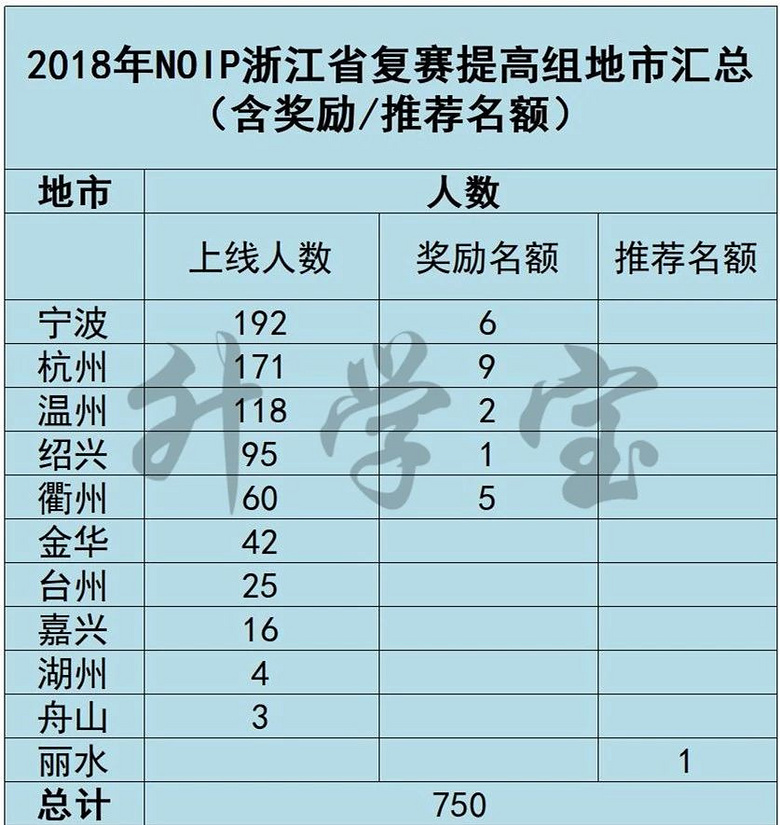 2018年NOIP浙江省复赛提高组地市汇总（含奖励/推荐名额）

| 地市 | 人数 | | |
|---|---|---|---|
| | 上线人数 | 奖励名额 | 推荐名额 |
| 宁波 | 192 | 6 | |
| 杭州 | 171 | 9 | |
| 温州 | 118 | 2 | |
| 绍兴 | 95 | 1 | |
| 衢州 | 60 | 5 | |
| 金华 | 42 | | |
| 台州 | 25 | | |
| 嘉兴 | 16 | | |
| 湖州 | 4 | | |
| 舟山 | 3 | | |
| 丽水 | | | 1 |
| 总计 | 750 | | |

升学宝